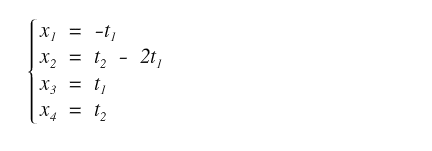 $\begin{cases} x_1 = -t_1 \\ x_2 = t_2 - 2t_1 \\ x_3 = t_1 \\ x_4 = t_2 \end{cases}$